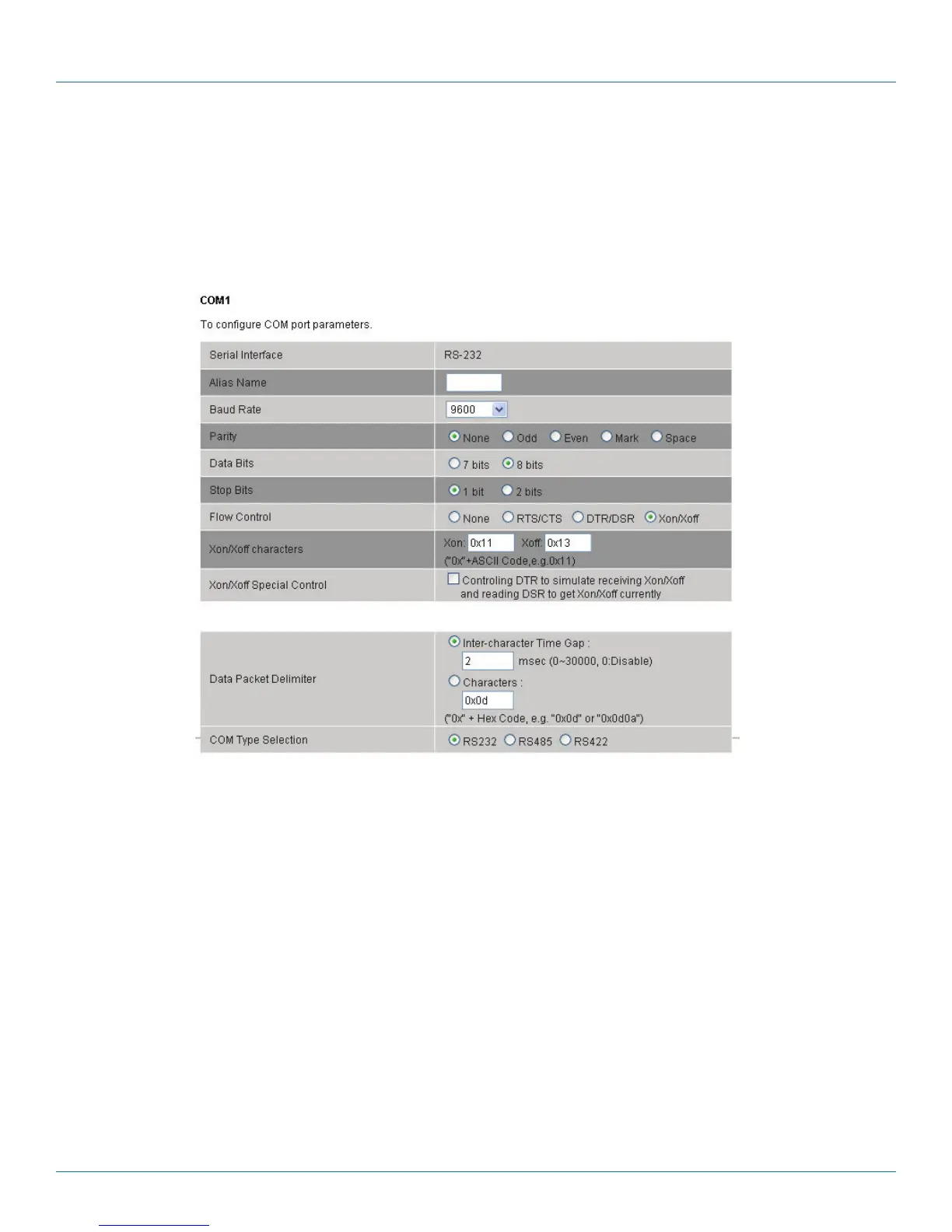 COM1

To configure COM port parameters.

| Serial Interface | RS-232 |
|---|---|
| Alias Name | |
| Baud Rate | 9600 |
| Parity | None Odd Even Mark Space |
| Data Bits | 7 bits 8 bits |
| Stop Bits | 1 bit 2 bits |
| Flow Control | None RTS/CTS DTR/DSR Xon/Xoff |
| Xon/Xoff characters | Xon: 0x11 Xoff: 0x13 ("0x"+ASCII Code,e.g.0x11) |
| Xon/Xoff Special Control | Controling DTR to simulate receiving Xon/Xoff and reading DSR to get Xon/Xoff currently |

| Data Packet Delimiter | Inter-character Time Gap : 2 msec (0~30000, 0:Disable) Characters : 0x0d ("0x" + Hex Code, e.g. "0x0d" or "0x0d0a") |
|---|---|
| COM Type Selection | RS232 RS485 RS422 |